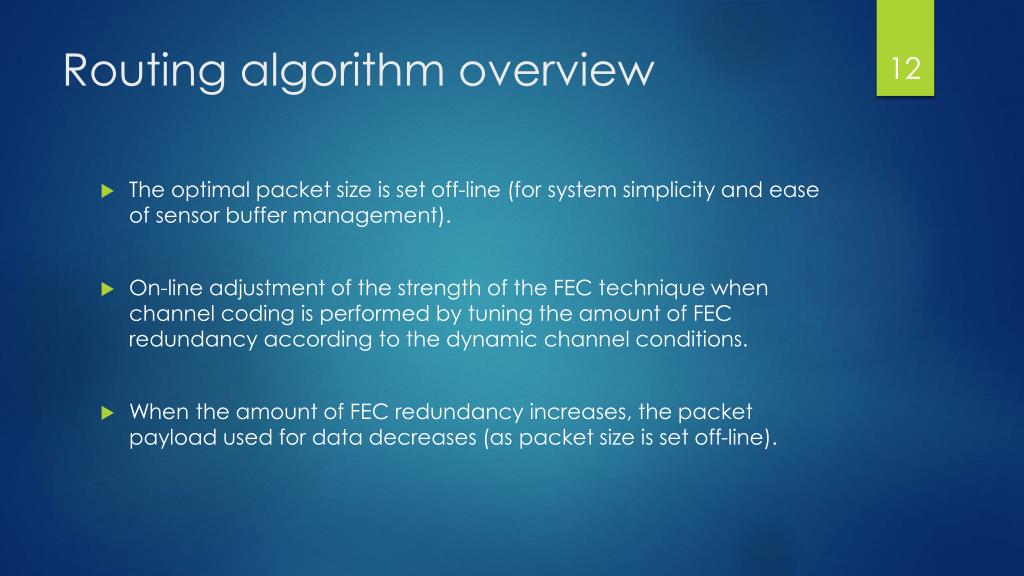 Routing algorithm overview

12

The optimal packet size is set off-line (for system simplicity and ease of sensor buffer management).

On-line adjustment of the strength of the FEC technique when channel coding is performed by tuning the amount of FEC redundancy according to the dynamic channel conditions.

When the amount of FEC redundancy increases, the packet payload used for data decreases (as packet size is set off-line).